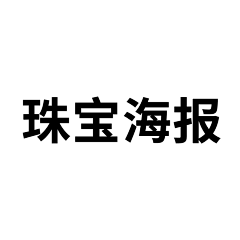 珠宝海报